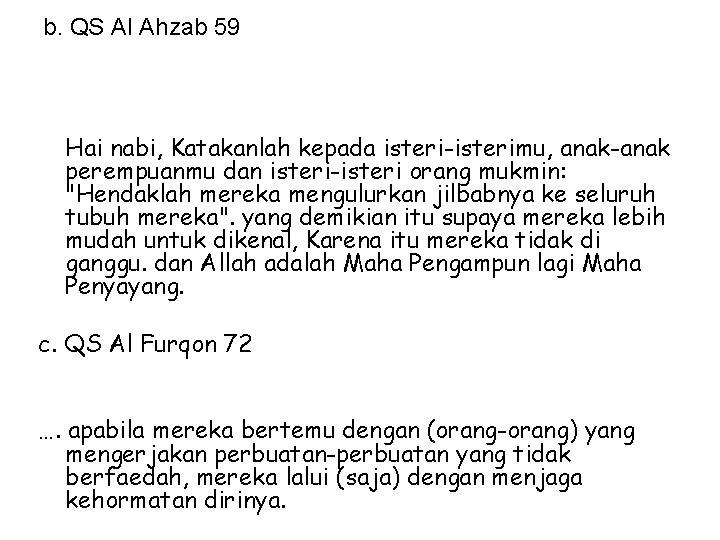 b. QS Al Ahzab 59

Hai nabi, Katakanlah kepada isteri-isterimu, anak-anak perempuanmu dan isteri-isteri orang mukmin: "Hendaklah mereka mengulurkan jilbabnya ke seluruh tubuh mereka". yang demikian itu supaya mereka lebih mudah untuk dikenal, Karena itu mereka tidak di ganggu. dan Allah adalah Maha Pengampun lagi Maha Penyayang.

c. QS Al Furqon 72

…. apabila mereka bertemu dengan (orang-orang) yang mengerjakan perbuatan-perbuatan yang tidak berfaedah, mereka lalui (saja) dengan menjaga kehormatan dirinya.